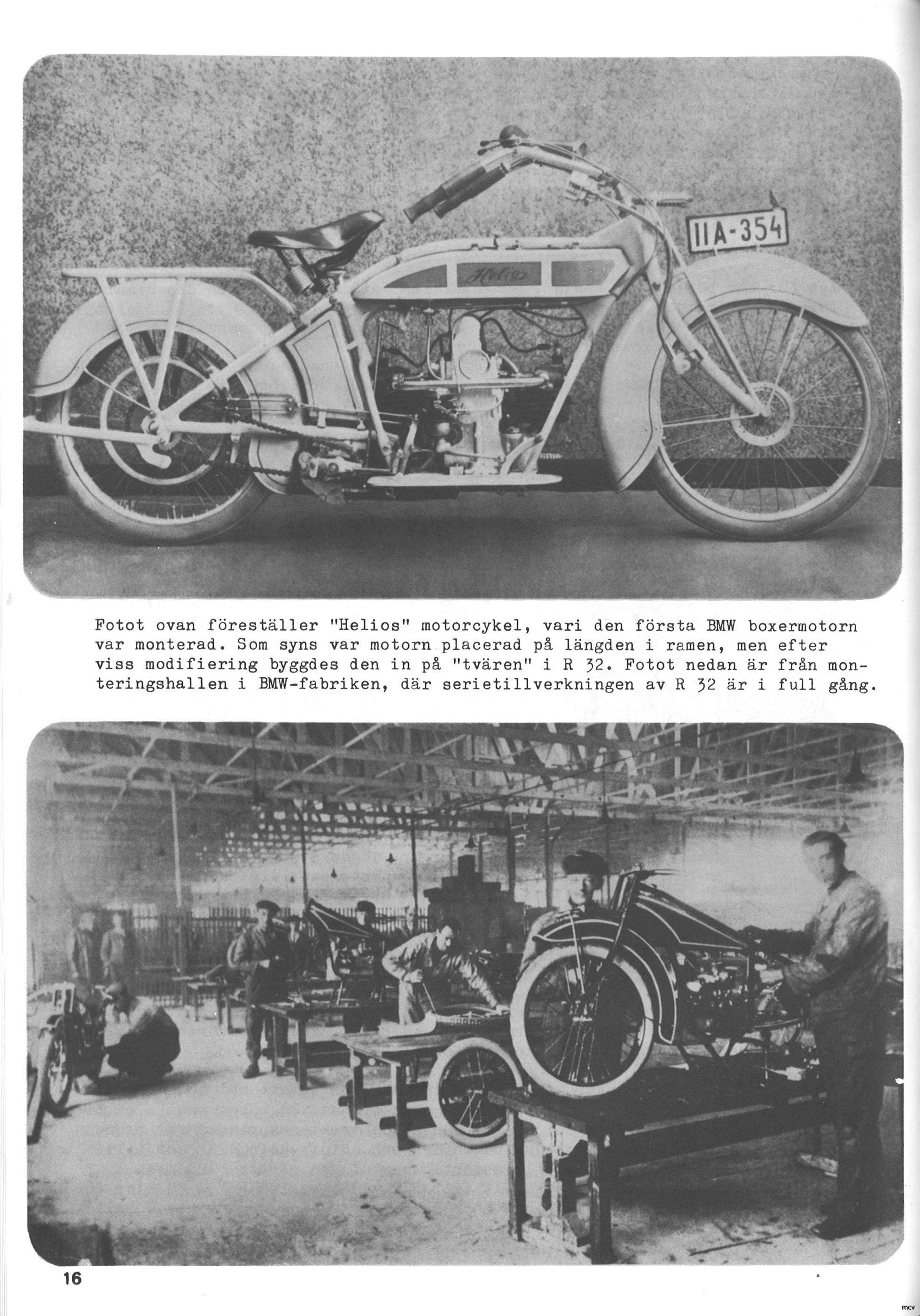 IIA-354

Helios

Fotot ovan föreställer "Helios" motorcykel, vari den första BMW boxermotorn var monterad. Som syns var motorn placerad på längden i ramen, men efter viss modifiering byggdes den in på "tvären" i R 32. Fotot nedan är från monteringshallen i BMW-fabriken, där serietillverkningen av R 32 är i full gång.

16

mcv